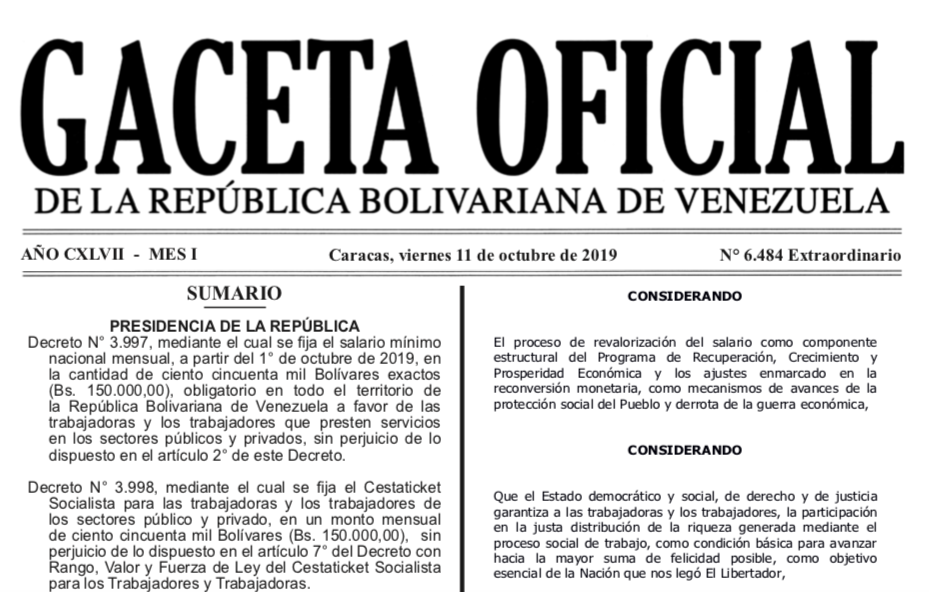 GACETA OFICIAL
DE LA REPÚBLICA BOLIVARIANA DE VENEZUELA

AÑO CXLVII - MES I

Caracas, viernes 11 de octubre de 2019

N° 6.484 Extraordinario

SUMARIO

PRESIDENCIA DE LA REPÚBLICA

Decreto N° 3.997, mediante el cual se fija el salario mínimo nacional mensual, a partir del 1° de octubre de 2019, en la cantidad de ciento cincuenta mil Bolívares exactos (Bs. 150.000,00), obligatorio en todo el territorio de la República Bolivariana de Venezuela a favor de las trabajadoras y los trabajadores que presten servicios en los sectores públicos y privados, sin perjuicio de lo dispuesto en el artículo 2° de este Decreto.

Decreto N° 3.998, mediante el cual se fija el Cestaticket Socialista para las trabajadoras y los trabajadores de los sectores público y privado, en un monto mensual de ciento cincuenta mil Bolívares (Bs. 150.000,00), sin perjuicio de lo dispuesto en el artículo 7° del Decreto con Rango, Valor y Fuerza de Ley del Cestaticket Socialista para los Trabajadores y Trabajadoras.

CONSIDERANDO

El proceso de revalorización del salario como componente estructural del Programa de Recuperación, Crecimiento y Prosperidad Económica y los ajustes enmarcado en la reconversión monetaria, como mecanismos de avances de la protección social del Pueblo y derrota de la guerra económica,

CONSIDERANDO

Que el Estado democrático y social, de derecho y de justicia garantiza a las trabajadoras y los trabajadores, la participación en la justa distribución de la riqueza generada mediante el proceso social de trabajo, como condición básica para avanzar hacia la mayor suma de felicidad posible, como objetivo esencial de la Nación que nos legó El Libertador,